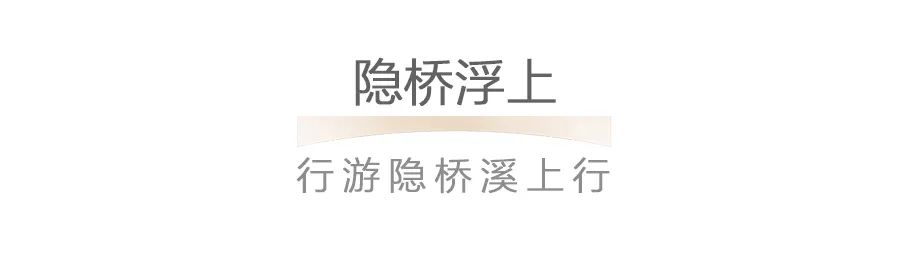 隐桥浮上

行游隐桥溪上行